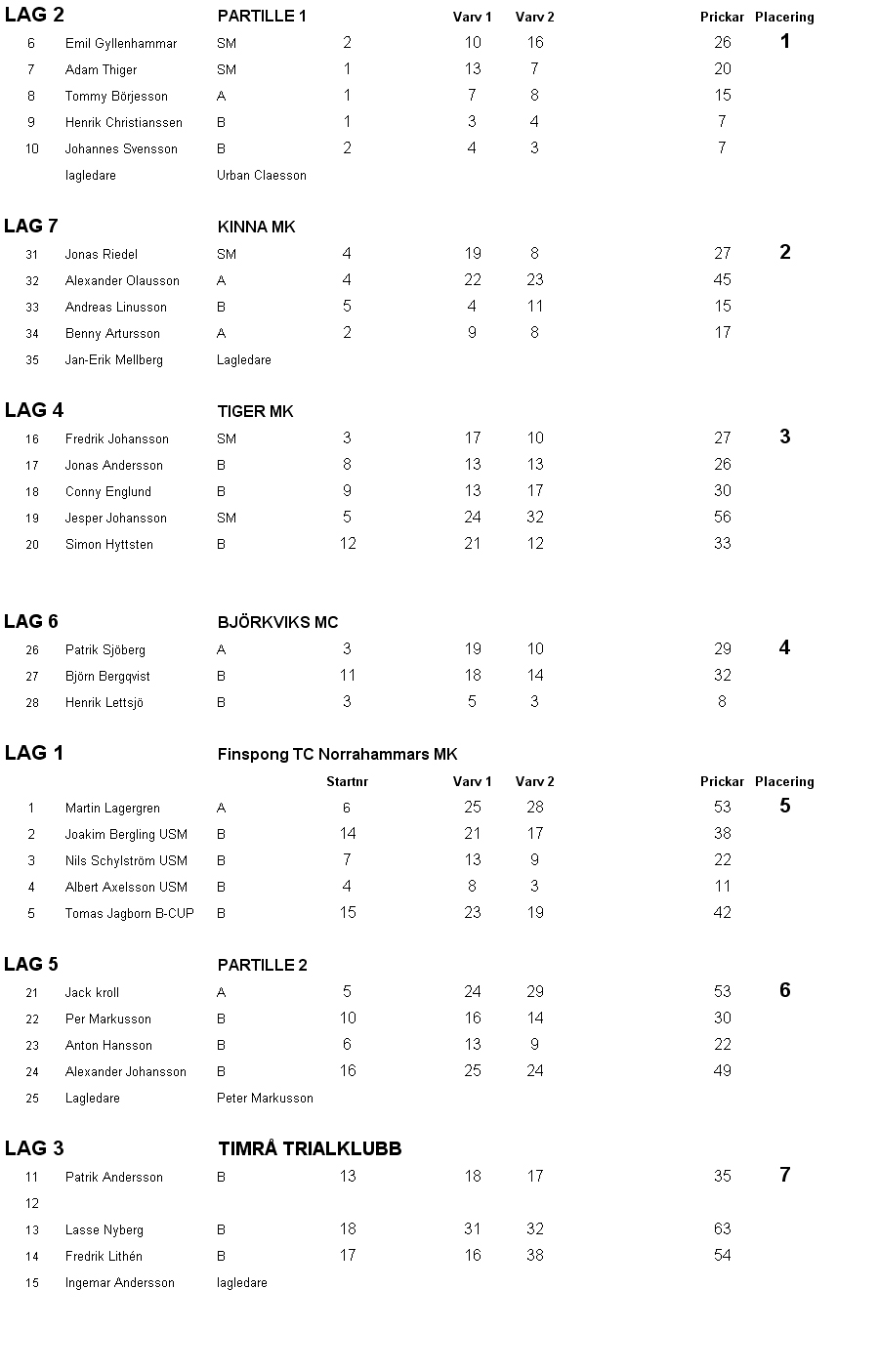 | LAG 2 | | PARTILLE 1 | | Varv 1 | Varv 2 | Prickar | Placering |
|---|---|---|---|---|---|---|---|
| 6 | Emil Gyllenhammar | SM | 2 | 10 | 16 | 26 | 1 |
| 7 | Adam Thiger | SM | 1 | 13 | 7 | 20 | |
| 8 | Tommy Börjesson | A | 1 | 7 | 8 | 15 | |
| 9 | Henrik Christianssen | B | 1 | 3 | 4 | 7 | |
| 10 | Johannes Svensson | B | 2 | 4 | 3 | 7 | |
| | lagledare | Urban Claesson | | | | | |

| LAG 7 | | KINNA MK | | | | | |
|---|---|---|---|---|---|---|---|
| 31 | Jonas Riedel | SM | 4 | 19 | 8 | 27 | 2 |
| 32 | Alexander Olausson | A | 4 | 22 | 23 | 45 | |
| 33 | Andreas Linusson | B | 5 | 4 | 11 | 15 | |
| 34 | Benny Artursson | A | 2 | 9 | 8 | 17 | |
| 35 | Jan-Erik Mellberg | Lagledare | | | | | |

| LAG 4 | | TIGER MK | | | | | |
|---|---|---|---|---|---|---|---|
| 16 | Fredrik Johansson | SM | 3 | 17 | 10 | 27 | 3 |
| 17 | Jonas Andersson | B | 8 | 13 | 13 | 26 | |
| 18 | Conny Englund | B | 9 | 13 | 17 | 30 | |
| 19 | Jesper Johansson | SM | 5 | 24 | 32 | 56 | |
| 20 | Simon Hyttsten | B | 12 | 21 | 12 | 33 | |

| LAG 6 | | BJÖRKVIKS MC | | | | | |
|---|---|---|---|---|---|---|---|
| 26 | Patrik Sjöberg | A | 3 | 19 | 10 | 29 | 4 |
| 27 | Björn Bergqvist | B | 11 | 18 | 14 | 32 | |
| 28 | Henrik Lettsjö | B | 3 | 5 | 3 | 8 | |

| LAG 1 | | Finspong TC Norrahammars MK | | | | | |
|---|---|---|---|---|---|---|---|
| | | | Startnr | Varv 1 | Varv 2 | Prickar | Placering |
| 1 | Martin Lagergren | A | 6 | 25 | 28 | 53 | 5 |
| 2 | Joakim Bergling USM | B | 14 | 21 | 17 | 38 | |
| 3 | Nils Schylström USM | B | 7 | 13 | 9 | 22 | |
| 4 | Albert Axelsson USM | B | 4 | 8 | 3 | 11 | |
| 5 | Tomas Jagborn B-CUP | B | 15 | 23 | 19 | 42 | |

| LAG 5 | | PARTILLE 2 | | | | | |
|---|---|---|---|---|---|---|---|
| 21 | Jack kroll | A | 5 | 24 | 29 | 53 | 6 |
| 22 | Per Markusson | B | 10 | 16 | 14 | 30 | |
| 23 | Anton Hansson | B | 6 | 13 | 9 | 22 | |
| 24 | Alexander Johansson | B | 16 | 25 | 24 | 49 | |
| 25 | Lagledare | Peter Markusson | | | | | |

| LAG 3 | | TIMRÅ TRIALKLUBB | | | | | |
|---|---|---|---|---|---|---|---|
| 11 | Patrik Andersson | B | 13 | 18 | 17 | 35 | 7 |
| 12 | | | | | | | |
| 13 | Lasse Nyberg | B | 18 | 31 | 32 | 63 | |
| 14 | Fredrik Lithén | B | 17 | 16 | 38 | 54 | |
| 15 | Ingemar Andersson | lagledare | | | | | |